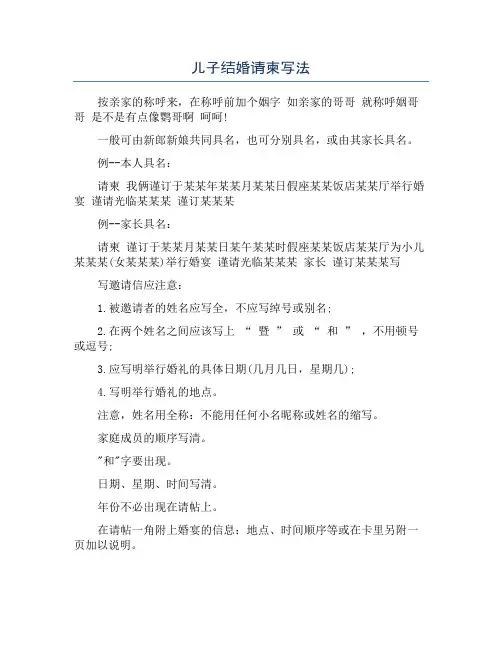 儿子结婚请柬写法

按亲家的称呼来，在称呼前加个姻字 如亲家的哥哥 就称呼姻哥哥 是不是有点像鹦哥啊 呵呵!

一般可由新郎新娘共同具名，也可分别具名，或由其家长具名。

例--本人具名：

请柬 我俩谨订于某某年某某月某某日假座某某饭店某某厅举行婚宴 谨请光临某某某 谨订某某某

例--家长具名：

请柬 谨订于某某月某某日某午某某时假座某某饭店某某厅为小儿某某某(女某某某)举行婚宴 谨请光临某某某 家长 谨订某某某写

写邀请信应注意：

1.被邀请者的姓名应写全，不应写绰号或别名；

2.在两个姓名之间应该写上 “ 暨 ” 或 “ 和 ” ，不用顿号或逗号；

3.应写明举行婚礼的具体日期(几月几日，星期几)；

4.写明举行婚礼的地点。

注意，姓名用全称：不能用任何小名昵称或姓名的缩写。

家庭成员的顺序写清。

"和"字要出现。

日期、星期、时间写清。

年份不必出现在请帖上。

在请帖一角附上婚宴的信息：地点、时间顺序等或在卡里另附一页加以说明。